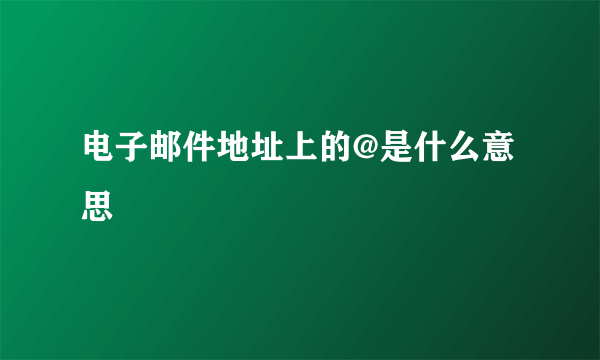 电子邮件地址上的@是什么意思